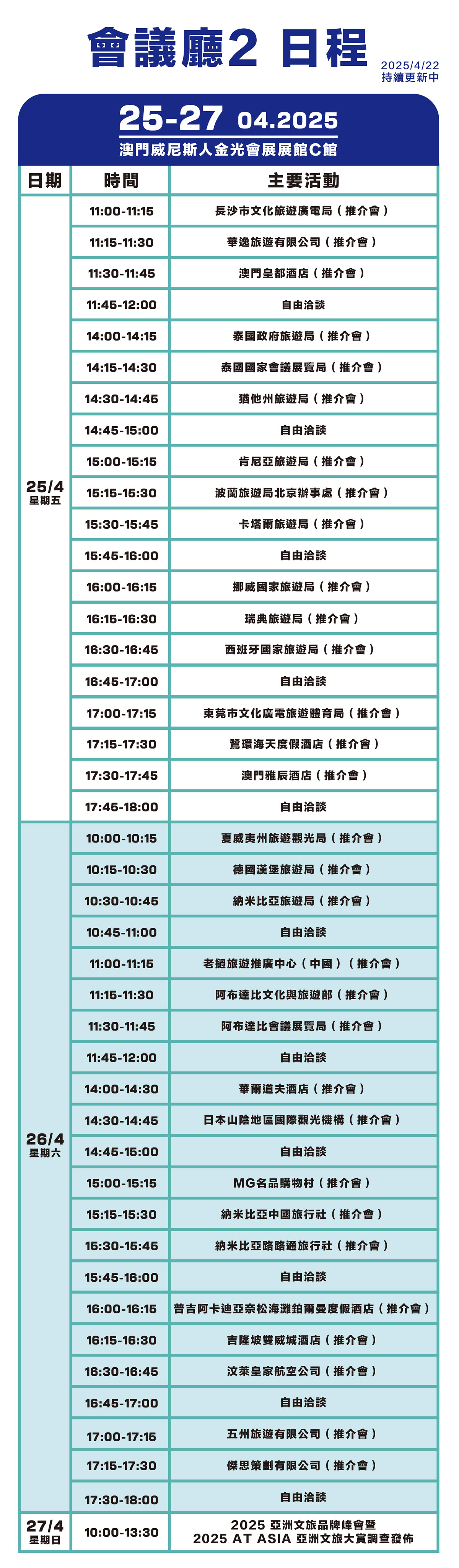 會議廳2 日程

2025/4/22
持續更新中

25-27 04.2025
澳門威尼斯人金光會展展館C館

| 日期 | 時間 | 主要活動 |
|---|---|---|
| 25/4 星期五 | 11:00-11:15 | 長沙市文化旅遊廣電局（推介會） |
| | 11:15-11:30 | 華逸旅遊有限公司（推介會） |
| | 11:30-11:45 | 澳門皇都酒店（推介會） |
| | 11:45-12:00 | 自由洽談 |
| | 14:00-14:15 | 泰國政府旅遊局（推介會） |
| | 14:15-14:30 | 泰國國家會議展覽局（推介會） |
| | 14:30-14:45 | 猶他州旅遊局（推介會） |
| | 14:45-15:00 | 自由洽談 |
| | 15:00-15:15 | 肯尼亞旅遊局（推介會） |
| | 15:15-15:30 | 波蘭旅遊局北京辦事處（推介會） |
| | 15:30-15:45 | 卡塔爾旅遊局（推介會） |
| | 15:45-16:00 | 自由洽談 |
| | 16:00-16:15 | 挪威國家旅遊局（推介會） |
| | 16:15-16:30 | 瑞典旅遊局（推介會） |
| | 16:30-16:45 | 西班牙國家旅遊局（推介會） |
| | 16:45-17:00 | 自由洽談 |
| | 17:00-17:15 | 東莞市文化廣電旅遊體育局（推介會） |
| | 17:15-17:30 | 鷺環海天度假酒店（推介會） |
| | 17:30-17:45 | 澳門雅辰酒店（推介會） |
| | 17:45-18:00 | 自由洽談 |
| 26/4 星期六 | 10:00-10:15 | 夏威夷州旅遊觀光局（推介會） |
| | 10:15-10:30 | 德國漢堡旅遊局（推介會） |
| | 10:30-10:45 | 納米比亞旅遊局（推介會） |
| | 10:45-11:00 | 自由洽談 |
| | 11:00-11:15 | 老撾旅遊推廣中心（中國）（推介會） |
| | 11:15-11:30 | 阿布達比文化與旅遊部（推介會） |
| | 11:30-11:45 | 阿布達比會議展覽局（推介會） |
| | 11:45-12:00 | 自由洽談 |
| | 14:00-14:30 | 華爾道夫酒店（推介會） |
| | 14:30-14:45 | 日本山陰地區國際觀光機構（推介會） |
| | 14:45-15:00 | 自由洽談 |
| | 15:00-15:15 | MG名品購物村（推介會） |
| | 15:15-15:30 | 納米比亞中國旅行社（推介會） |
| | 15:30-15:45 | 納米比亞路路通旅行社（推介會） |
| | 15:45-16:00 | 自由洽談 |
| | 16:00-16:15 | 普吉阿卡迪亞奈松海灘鉑爾曼度假酒店（推介會） |
| | 16:15-16:30 | 吉隆坡雙威城酒店（推介會） |
| | 16:30-16:45 | 汶萊皇家航空公司（推介會） |
| | 16:45-17:00 | 自由洽談 |
| | 17:00-17:15 | 五州旅遊有限公司（推介會） |
| | 17:15-17:30 | 傑思策劃有限公司（推介會） |
| | 17:30-18:00 | 自由洽談 |
| 27/4 星期日 | 10:00-13:30 | 2025 亞洲文旅品牌峰會暨 2025 AT ASIA 亞洲文旅大賞調查發佈 |